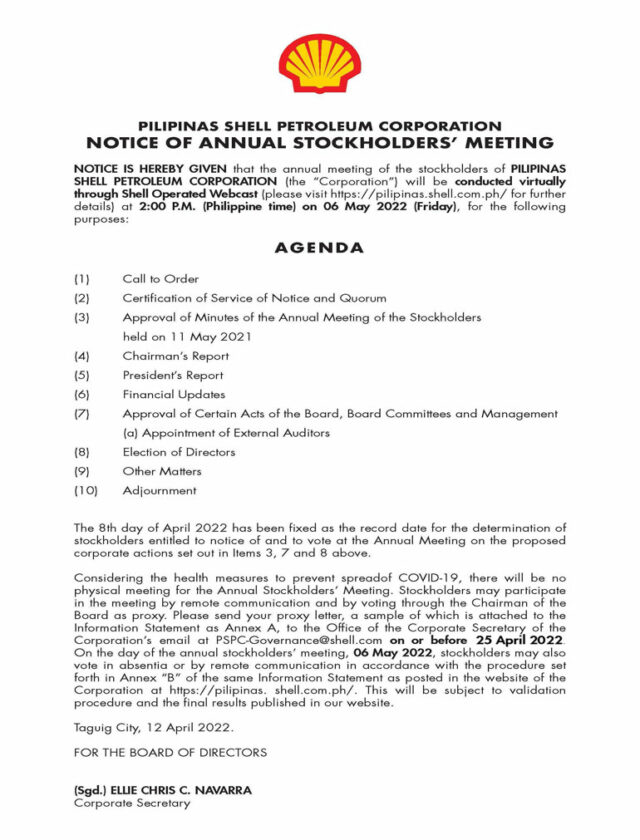 PILIPINAS SHELL PETROLEUM CORPORATION
NOTICE OF ANNUAL STOCKHOLDERS' MEETING

NOTICE IS HEREBY GIVEN that the annual meeting of the stockholders of PILIPINAS SHELL PETROLEUM CORPORATION (the "Corporation") will be conducted virtually through Shell Operated Webcast (please visit https://pilipinas.shell.com.ph/ for further details) at 2:00 P.M. (Philippine time) on 06 May 2022 (Friday), for the following purposes:

AGENDA

(1) Call to Order
(2) Certification of Service of Notice and Quorum
(3) Approval of Minutes of the Annual Meeting of the Stockholders held on 11 May 2021
(4) Chairman's Report
(5) President's Report
(6) Financial Updates
(7) Approval of Certain Acts of the Board, Board Committees and Management
(a) Appointment of External Auditors
(8) Election of Directors
(9) Other Matters
(10) Adjournment

The 8th day of April 2022 has been fixed as the record date for the determination of stockholders entitled to notice of and to vote at the Annual Meeting on the proposed corporate actions set out in Items 3, 7 and 8 above.

Considering the health measures to prevent spreadof COVID-19, there will be no physical meeting for the Annual Stockholders' Meeting. Stockholders may participate in the meeting by remote communication and by voting through the Chairman of the Board as proxy. Please send your proxy letter, a sample of which is attached to the Information Statement as Annex A, to the Office of the Corporate Secretary of the Corporation's email at PSPC-Governance@shell.com on or before 25 April 2022. On the day of the annual stockholders' meeting, 06 May 2022, stockholders may also vote in absentia or by remote communication in accordance with the procedure set forth in Annex "B" of the same Information Statement as posted in the website of the Corporation at https://pilipinas. shell.com.ph/. This will be subject to validation procedure and the final results published in our website.

Taguig City, 12 April 2022.

FOR THE BOARD OF DIRECTORS

(Sgd.) ELLIE CHRIS C. NAVARRA
Corporate Secretary